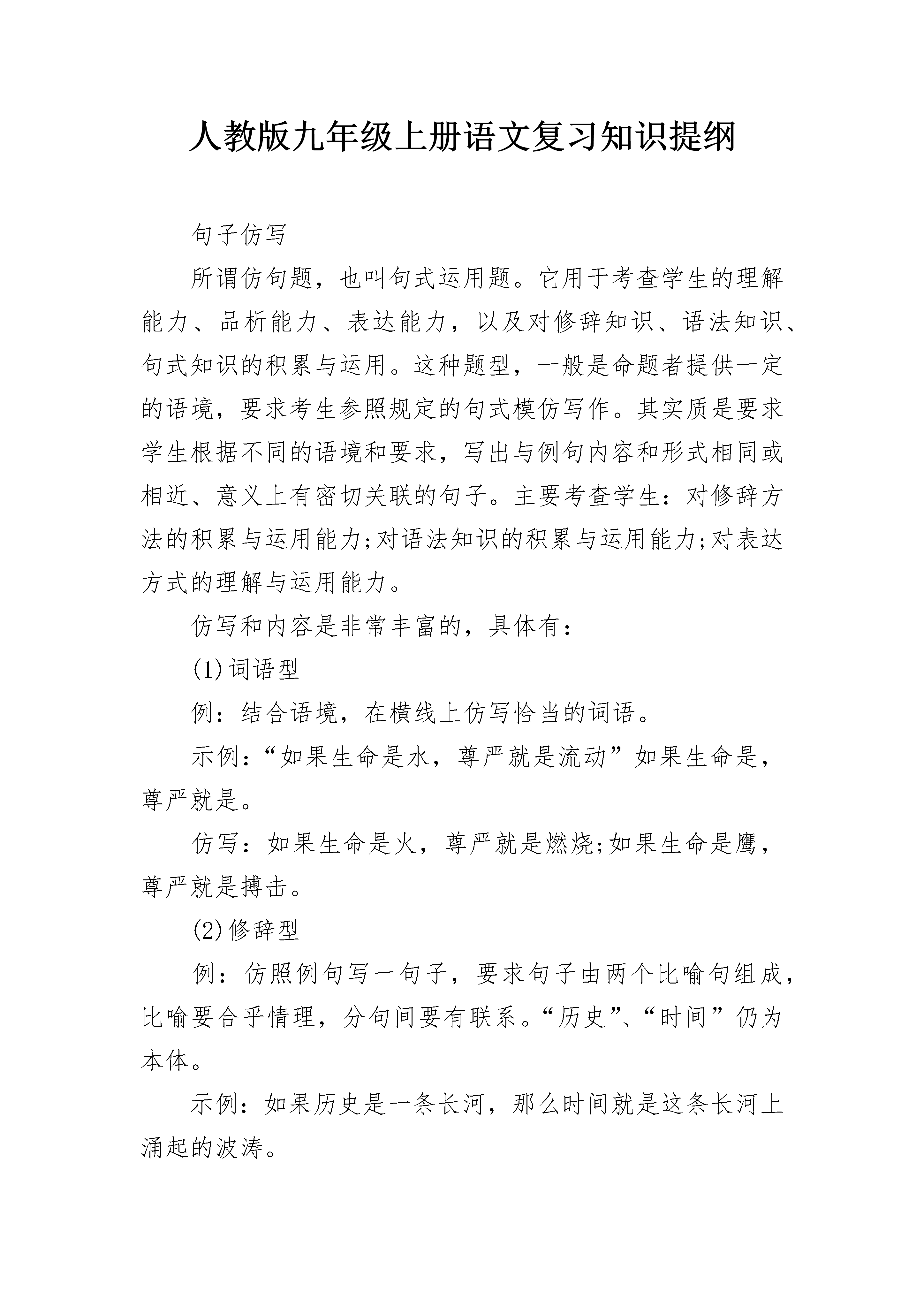 人教版九年级上册语文复习知识提纲

句子仿写

所谓仿句题，也叫句式运用题。它用于考查学生的理解能力、品析能力、表达能力，以及对修辞知识、语法知识、句式知识的积累与运用。这种题型，一般是命题者提供一定的语境，要求考生参照规定的句式模仿写作。其实质是要求学生根据不同的语境和要求，写出与例句内容和形式相同或相近、意义上有密切关联的句子。主要考查学生：对修辞方法的积累与运用能力;对语法知识的积累与运用能力;对表达方式的理解与运用能力。

仿写和内容是非常丰富的，具体有：

(1)词语型

例：结合语境，在横线上仿写恰当的词语。

示例：“如果生命是水，尊严就是流动”如果生命是，尊严就是。

仿写：如果生命是火，尊严就是燃烧;如果生命是鹰，尊严就是搏击。

(2)修辞型

例：仿照例句写一句子，要求句子由两个比喻句组成，比喻要合乎情理，分句间要有联系。“历史”、“时间”仍为本体。

示例：如果历史是一条长河，那么时间就是这条长河上涌起的波涛。